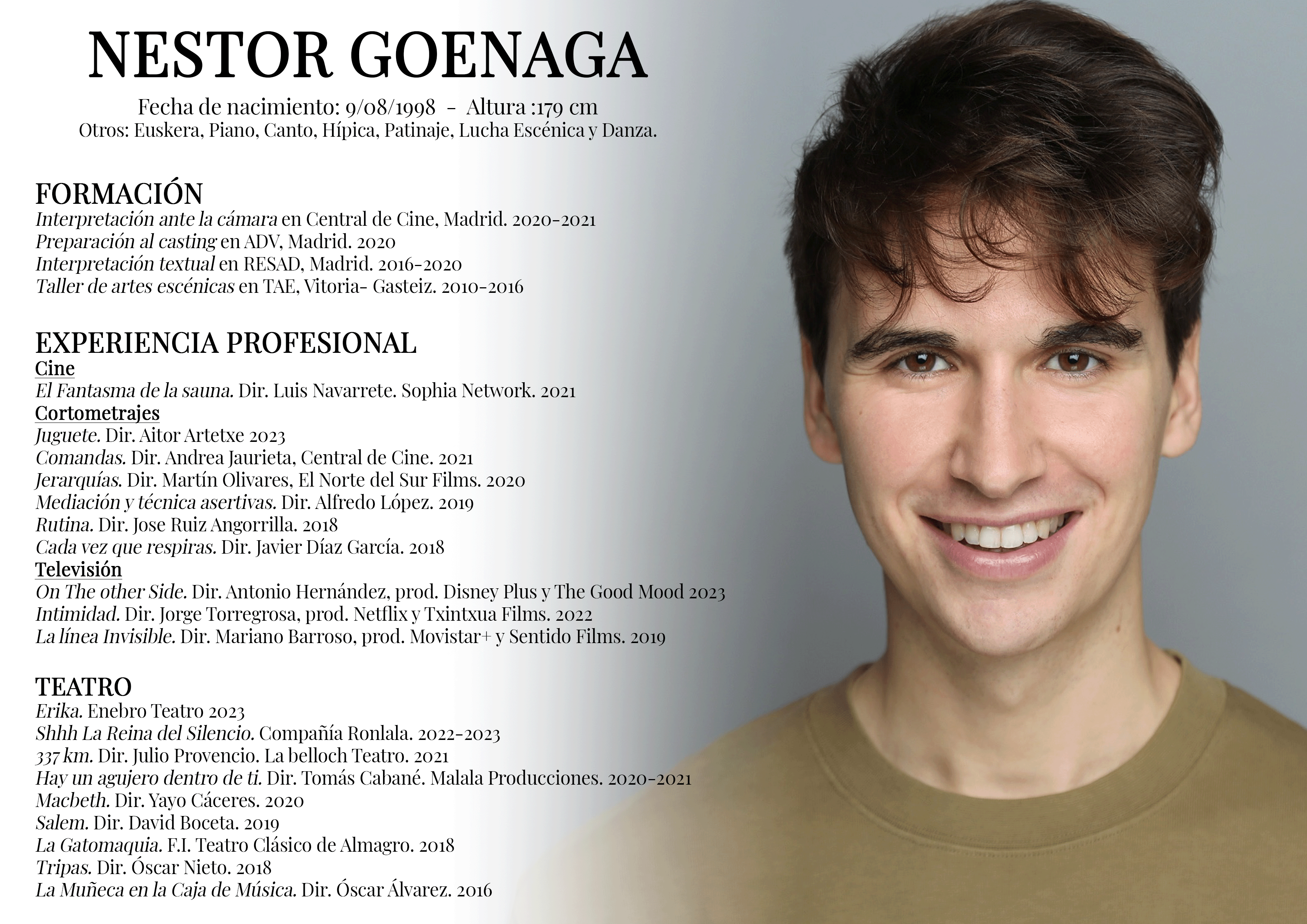 NESTOR GOENAGA

Fecha de nacimiento: 9/08/1998 - Altura :179 cm
Otros: Euskera, Piano, Canto, Hípica, Patinaje, Lucha Escénica y Danza.

FORMACIÓN
Interpretación ante la cámara en Central de Cine, Madrid. 2020-2021
Preparación al casting en ADV, Madrid. 2020
Interpretación textual en RESAD, Madrid. 2016-2020
Taller de artes escénicas en TAE, Vitoria- Gasteiz. 2010-2016

EXPERIENCIA PROFESIONAL
Cine
El Fantasma de la sauna. Dir. Luis Navarrete. Sophia Network. 2021
Cortometrajes
Juguete. Dir. Aitor Artetxe 2023
Comandas. Dir. Andrea Jaurieta, Central de Cine. 2021
Jerarquías. Dir. Martín Olivares, El Norte del Sur Films. 2020
Mediación y técnica asertivas. Dir. Alfredo López. 2019
Rutina. Dir. Jose Ruiz Angorrilla. 2018
Cada vez que respiras. Dir. Javier Díaz García. 2018
Televisión
On The other Side. Dir. Antonio Hernández, prod. Disney Plus y The Good Mood 2023
Intimidad. Dir. Jorge Torregrosa, prod. Netflix y Txintxua Films. 2022
La línea Invisible. Dir. Mariano Barroso, prod. Movistar+ y Sentido Films. 2019

TEATRO
Erika. Enebro Teatro 2023
Shhh La Reina del Silencio. Compañía Ronlala. 2022-2023
337 km. Dir. Julio Provencio. La belloch Teatro. 2021
Hay un agujero dentro de ti. Dir. Tomás Cabané. Malala Producciones. 2020-2021
Macbeth. Dir. Yayo Cáceres. 2020
Salem. Dir. David Boceta. 2019
La Gatomaquia. F.I. Teatro Clásico de Almagro. 2018
Tripas. Dir. Óscar Nieto. 2018
La Muñeca en la Caja de Música. Dir. Óscar Álvarez. 2016